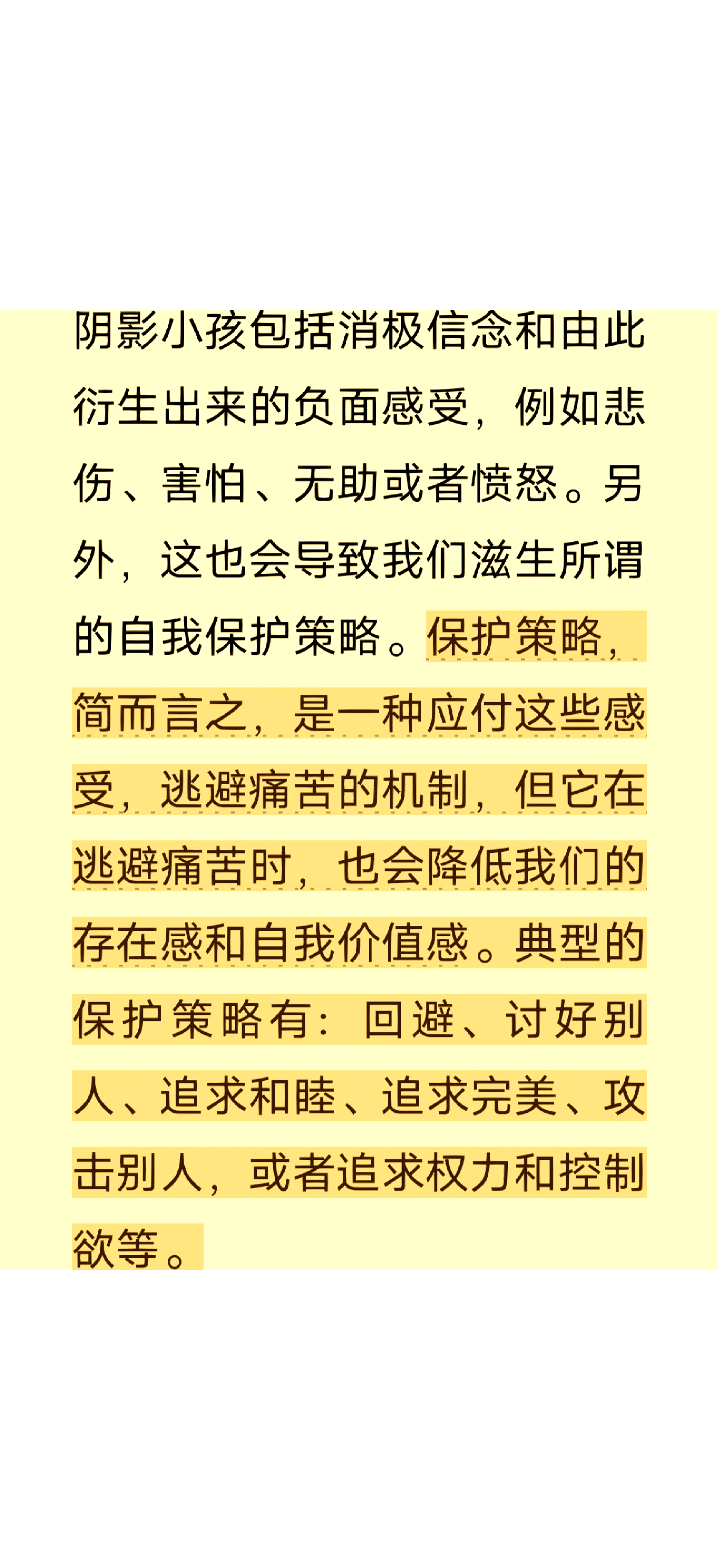 阴影小孩包括消极信念和由此衍生出来的负面感受，例如悲伤、害怕、无助或者愤怒。另外，这也会导致我们滋生所谓的自我保护策略。保护策略，简而言之，是一种应付这些感受，逃避痛苦的机制，但它在逃避痛苦时，也会降低我们的存在感和自我价值感。典型的保护策略有：回避、讨好别人、追求和睦、追求完美、攻击别人，或者追求权力和控制欲等。